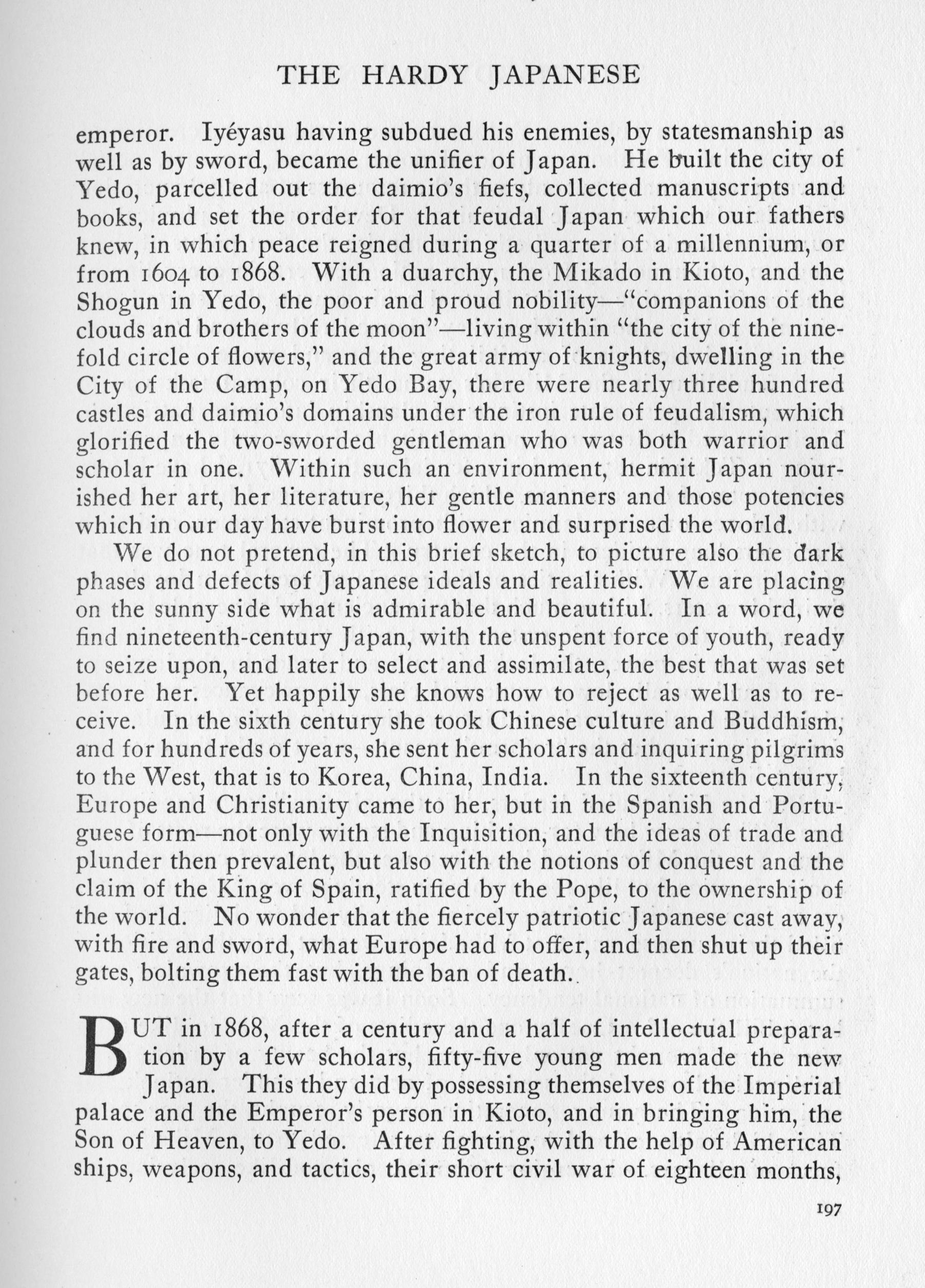 THE HARDY JAPANESE

emperor. Iyéyasu having subdued his enemies, by statesmanship as well as by sword, became the unifier of Japan. He built the city of Yedo, parcelled out the daimio's fiefs, collected manuscripts and books, and set the order for that feudal Japan which our fathers knew, in which peace reigned during a quarter of a millennium, or from 1604 to 1868. With a duarchy, the Mikado in Kioto, and the Shogun in Yedo, the poor and proud nobility—"companions of the clouds and brothers of the moon"—living within "the city of the ninefold circle of flowers," and the great army of knights, dwelling in the City of the Camp, on Yedo Bay, there were nearly three hundred castles and daimio's domains under the iron rule of feudalism, which glorified the two-sworded gentleman who was both warrior and scholar in one. Within such an environment, hermit Japan nourished her art, her literature, her gentle manners and those potencies which in our day have burst into flower and surprised the world.

We do not pretend, in this brief sketch, to picture also the dark phases and defects of Japanese ideals and realities. We are placing on the sunny side what is admirable and beautiful. In a word, we find nineteenth-century Japan, with the unspent force of youth, ready to seize upon, and later to select and assimilate, the best that was set before her. Yet happily she knows how to reject as well as to receive. In the sixth century she took Chinese culture and Buddhism, and for hundreds of years, she sent her scholars and inquiring pilgrims to the West, that is to Korea, China, India. In the sixteenth century, Europe and Christianity came to her, but in the Spanish and Portuguese form—not only with the Inquisition, and the ideas of trade and plunder then prevalent, but also with the notions of conquest and the claim of the King of Spain, ratified by the Pope, to the ownership of the world. No wonder that the fiercely patriotic Japanese cast away, with fire and sword, what Europe had to offer, and then shut up their gates, bolting them fast with the ban of death.

BUT in 1868, after a century and a half of intellectual preparation by a few scholars, fifty-five young men made the new Japan. This they did by possessing themselves of the Imperial palace and the Emperor's person in Kioto, and in bringing him, the Son of Heaven, to Yedo. After fighting, with the help of American ships, weapons, and tactics, their short civil war of eighteen months,

197